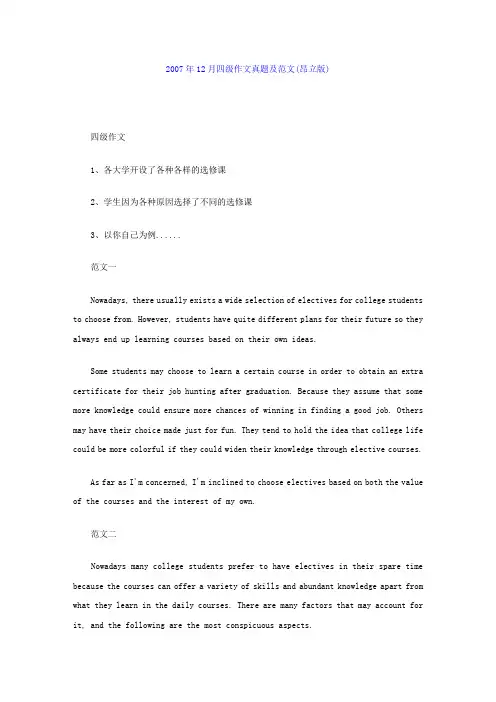 2007年12月四级作文真题及范文(昂立版)

四级作文

1、各大学开设了各种各样的选修课

2、学生因为各种原因选择了不同的选修课

3、以你自己为例......

范文一

Nowadays, there usually exists a wide selection of electives for college students to choose from. However, students have quite different plans for their future so they always end up learning courses based on their own ideas.

Some students may choose to learn a certain course in order to obtain an extra certificate for their job hunting after graduation. Because they assume that some more knowledge could ensure more chances of winning in finding a good job. Others may have their choice made just for fun. They tend to hold the idea that college life could be more colorful if they could widen their knowledge through elective courses.

As far as I'm concerned, I'm inclined to choose electives based on both the value of the courses and the interest of my own.

范文二

Nowadays many college students prefer to have electives in their spare time because the courses can offer a variety of skills and abundant knowledge apart from what they learn in the daily courses. There are many factors that may account for it, and the following are the most conspicuous aspects.